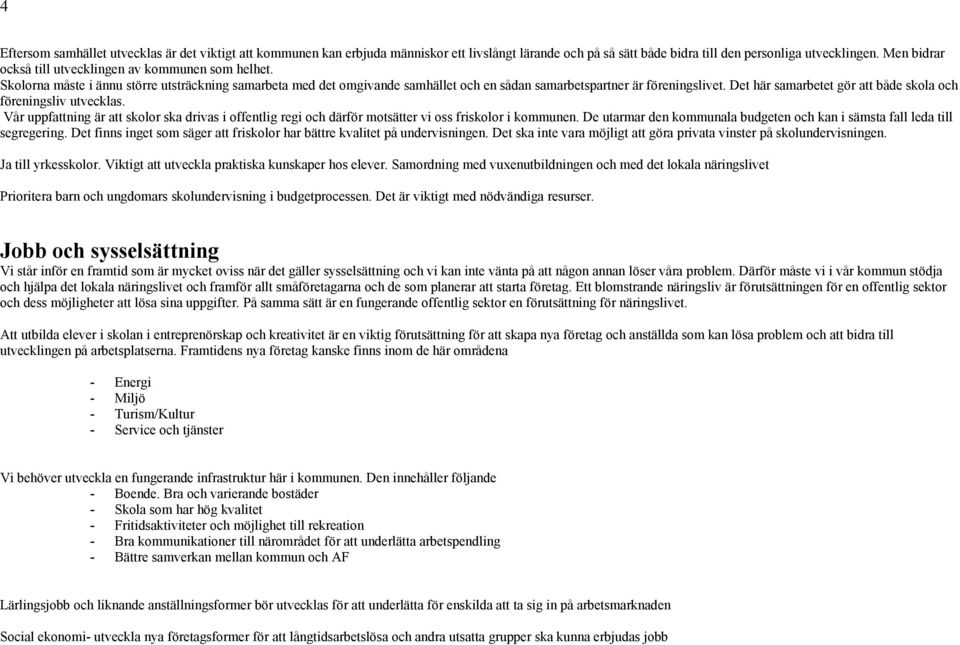 4

Eftersom samhället utvecklas är det viktigt att kommunen kan erbjuda människor ett livslångt lärande och på så sätt både bidra till den personliga utvecklingen. Men bidrar också till utvecklingen av kommunen som helhet.
Skolorna måste i ännu större utsträckning samarbeta med det omgivande samhället och en sådan samarbetspartner är föreningslivet. Det här samarbetet gör att både skola och föreningsliv utvecklas.
Vår uppfattning är att skolor ska drivas i offentlig regi och därför motsätter vi oss friskolor i kommunen. De utarmar den kommunala budgeten och kan i sämsta fall leda till segregering. Det finns inget som säger att friskolor har bättre kvalitet på undervisningen. Det ska inte vara möjligt att göra privata vinster på skolundervisningen.

Ja till yrkesskolor. Viktigt att utveckla praktiska kunskaper hos elever. Samordning med vuxenutbildningen och med det lokala näringslivet

Prioritera barn och ungdomars skolundervisning i budgetprocessen. Det är viktigt med nödvändiga resurser.

Jobb och sysselsättning
Vi står inför en framtid som är mycket oviss när det gäller sysselsättning och vi kan inte vänta på att någon annan löser våra problem. Därför måste vi i vår kommun stödja och hjälpa det lokala näringslivet och framför allt småföretagarna och de som planerar att starta företag. Ett blomstrande näringsliv är förutsättningen för en offentlig sektor och dess möjligheter att lösa sina uppgifter. På samma sätt är en fungerande offentlig sektor en förutsättning för näringslivet.

Att utbilda elever i skolan i entreprenörskap och kreativitet är en viktig förutsättning för att skapa nya företag och anställda som kan lösa problem och att bidra till utvecklingen på arbetsplatserna. Framtidens nya företag kanske finns inom de här områdena

- Energi
- Miljö
- Turism/Kultur
- Service och tjänster

Vi behöver utveckla en fungerande infrastruktur här i kommunen. Den innehåller följande
- Boende. Bra och varierande bostäder
- Skola som har hög kvalitet
- Fritidsaktiviteter och möjlighet till rekreation
- Bra kommunikationer till närområdet för att underlätta arbetspendling
- Bättre samverkan mellan kommun och AF

Lärlingsjobb och liknande anställningsformer bör utvecklas för att underlätta för enskilda att ta sig in på arbetsmarknaden

Social ekonomi- utveckla nya företagsformer för att långtidsarbetslösa och andra utsatta grupper ska kunna erbjudas jobb